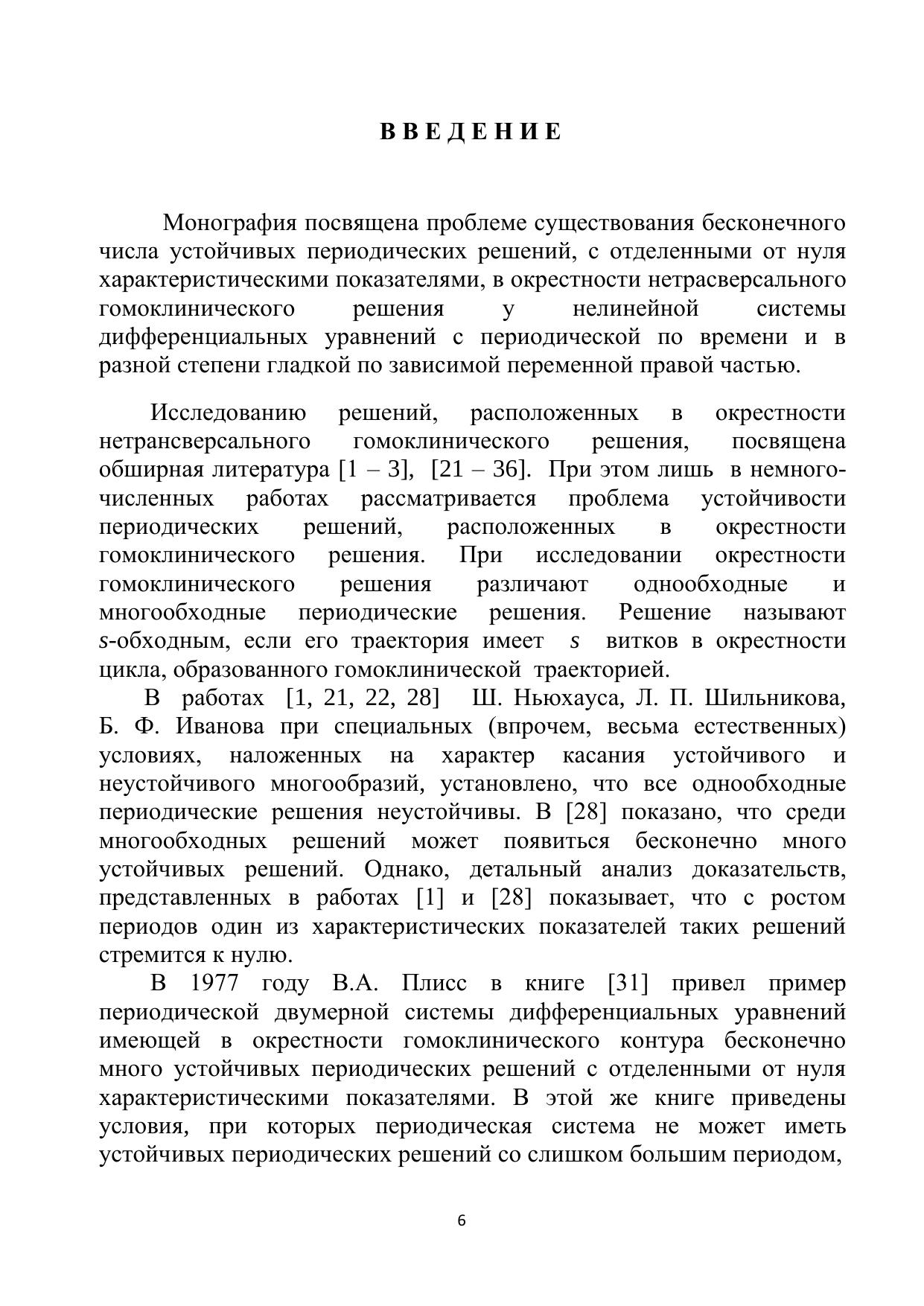 В В Е Д Е Н И Е

Монография посвящена проблеме существования бесконечного числа устойчивых периодических решений, с отделенными от нуля характеристическими показателями, в окрестности нетрасверсального гомоклинического решения у нелинейной системы дифференциальных уравнений с периодической по времени и в разной степени гладкой по зависимой переменной правой частью.

Исследованию решений, расположенных в окрестности нетрансверсального гомоклинического решения, посвящена обширная литература [1 – 3], [21 – 36]. При этом лишь в немногочисленных работах рассматривается проблема устойчивости периодических решений, расположенных в окрестности гомоклинического решения. При исследовании окрестности гомоклинического решения различают однообходные и многообходные периодические решения. Решение называют $s$-обходным, если его траектория имеет $s$ витков в окрестности цикла, образованного гомоклинической траекторией.

В работах [1, 21, 22, 28] Ш. Ньюхауса, Л. П. Шильникова, Б. Ф. Иванова при специальных (впрочем, весьма естественных) условиях, наложенных на характер касания устойчивого и неустойчивого многообразий, установлено, что все однообходные периодические решения неустойчивы. В [28] показано, что среди многообходных решений может появиться бесконечно много устойчивых решений. Однако, детальный анализ доказательств, представленных в работах [1] и [28] показывает, что с ростом периодов один из характеристических показателей таких решений стремится к нулю.

В 1977 году В.А. Плисс в книге [31] привел пример периодической двумерной системы дифференциальных уравнений имеющей в окрестности гомоклинического контура бесконечно много устойчивых периодических решений с отделенными от нуля характеристическими показателями. В этой же книге приведены условия, при которых периодическая система не может иметь устойчивых периодических решений со слишком большим периодом,

6